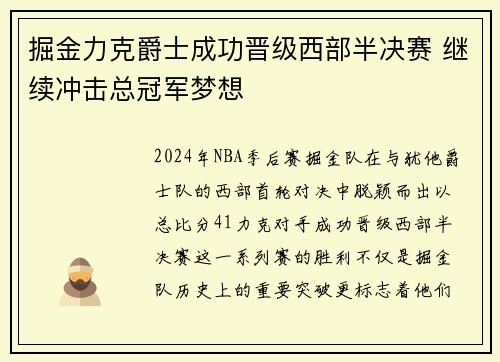 掘金力克爵士成功晋级西部半决赛 继续冲击总冠军梦想

2024年NBA季后赛掘金队在与犹他爵士队的西部首轮对决中脱颖而出以总比分41力克对手成功晋级西部半决赛这一系列赛的胜利不仅是掘金队历史上的重要突破更标志着他们